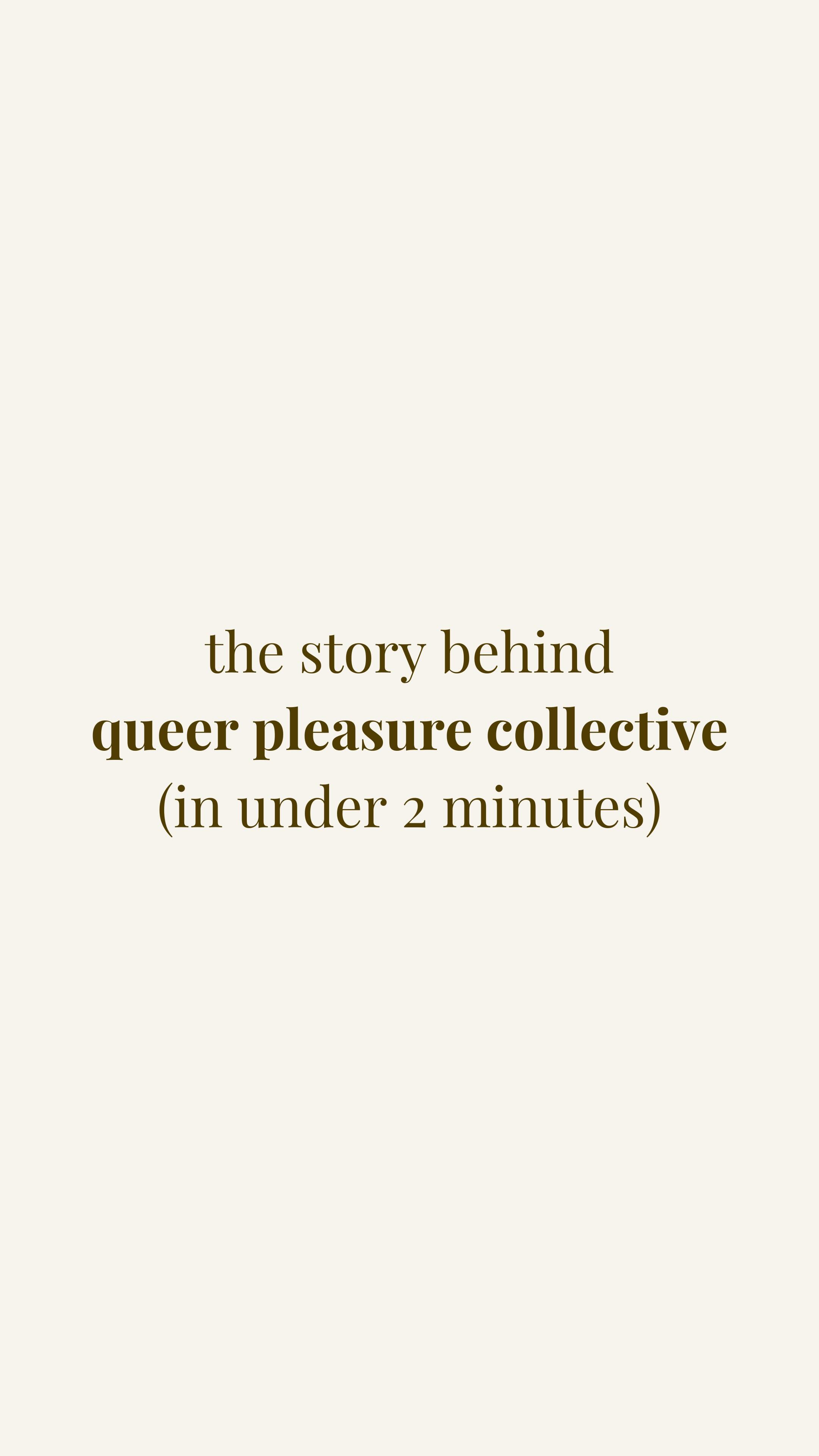 the story behind
queer pleasure collective
(in under 2 minutes)